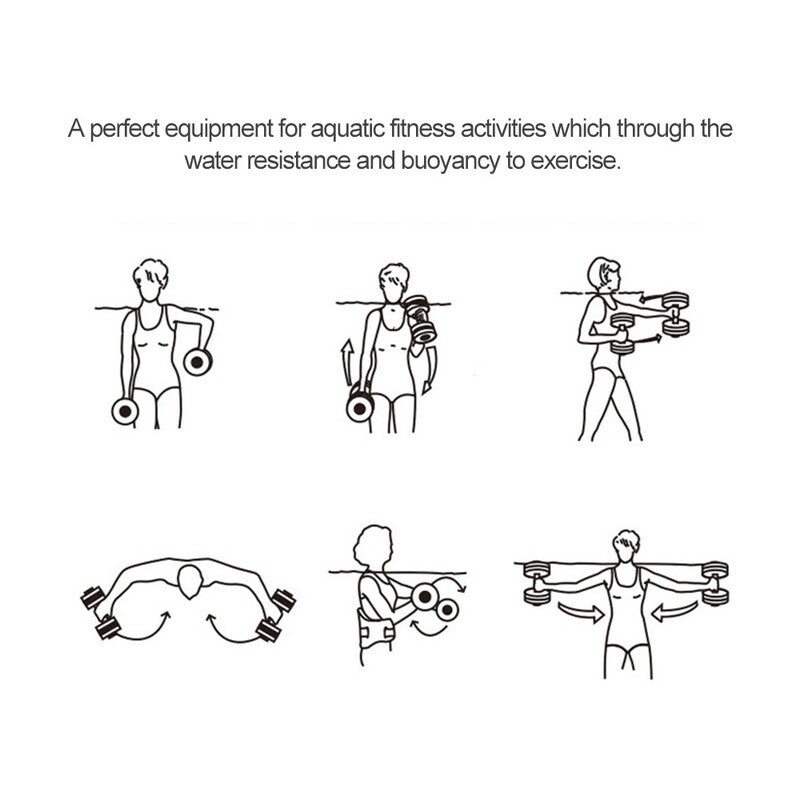 A perfect equipment for aquatic fitness activities which through the water resistance and buoyancy to exercise.